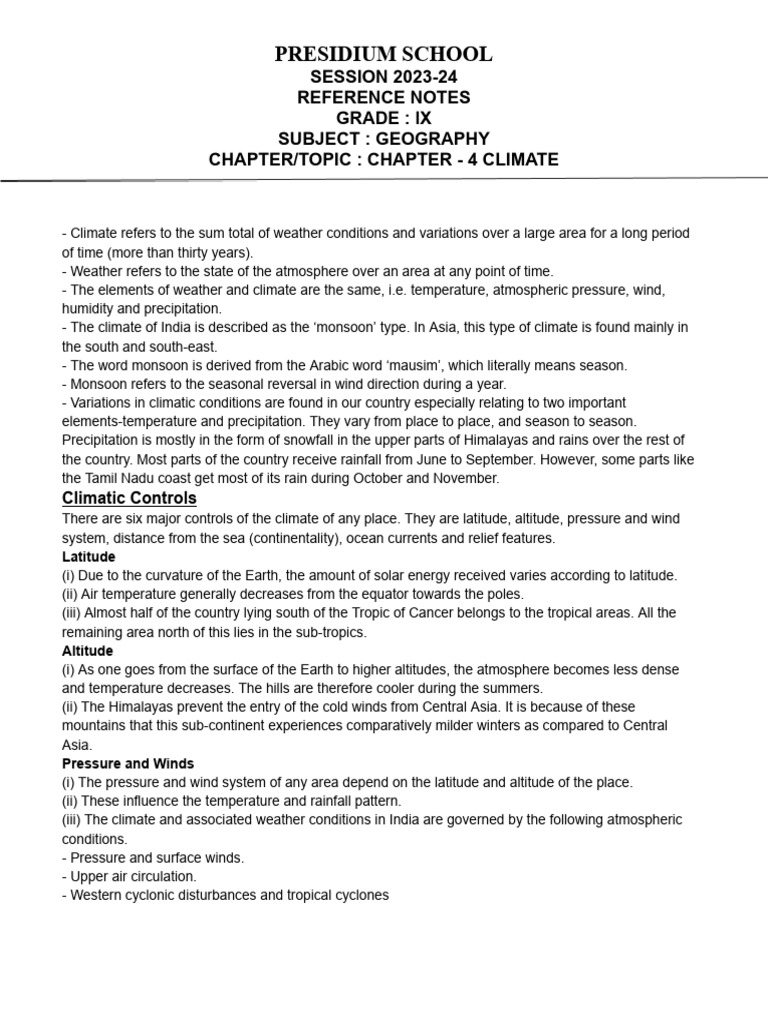 PRESIDIUM SCHOOL
SESSION 2023-24
REFERENCE NOTES
GRADE : IX
SUBJECT : GEOGRAPHY
CHAPTER/TOPIC : CHAPTER - 4 CLIMATE

- Climate refers to the sum total of weather conditions and variations over a large area for a long period of time (more than thirty years).
- Weather refers to the state of the atmosphere over an area at any point of time.
- The elements of weather and climate are the same, i.e. temperature, atmospheric pressure, wind, humidity and precipitation.
- The climate of India is described as the ‘monsoon’ type. In Asia, this type of climate is found mainly in the south and south-east.
- The word monsoon is derived from the Arabic word ‘mausim’, which literally means season.
- Monsoon refers to the seasonal reversal in wind direction during a year.
- Variations in climatic conditions are found in our country especially relating to two important elements-temperature and precipitation. They vary from place to place, and season to season. Precipitation is mostly in the form of snowfall in the upper parts of Himalayas and rains over the rest of the country. Most parts of the country receive rainfall from June to September. However, some parts like the Tamil Nadu coast get most of its rain during October and November.

Climatic Controls
There are six major controls of the climate of any place. They are latitude, altitude, pressure and wind system, distance from the sea (continentality), ocean currents and relief features.
Latitude
(i) Due to the curvature of the Earth, the amount of solar energy received varies according to latitude.
(ii) Air temperature generally decreases from the equator towards the poles.
(iii) Almost half of the country lying south of the Tropic of Cancer belongs to the tropical areas. All the remaining area north of this lies in the sub-tropics.
Altitude
(i) As one goes from the surface of the Earth to higher altitudes, the atmosphere becomes less dense and temperature decreases. The hills are therefore cooler during the summers.
(ii) The Himalayas prevent the entry of the cold winds from Central Asia. It is because of these mountains that this sub-continent experiences comparatively milder winters as compared to Central Asia.
Pressure and Winds
(i) The pressure and wind system of any area depend on the latitude and altitude of the place.
(ii) These influence the temperature and rainfall pattern.
(iii) The climate and associated weather conditions in India are governed by the following atmospheric conditions.
- Pressure and surface winds.
- Upper air circulation.
- Western cyclonic disturbances and tropical cyclones